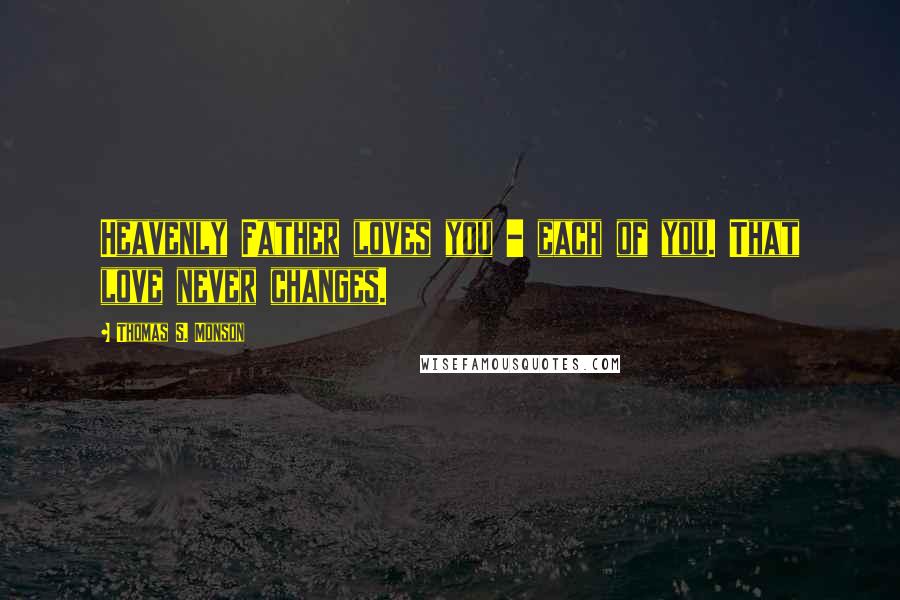 Heavenly Father loves you - each of you. That love never changes.

Thomas S. Monson

WISEFAMOUSQUOTES.COM